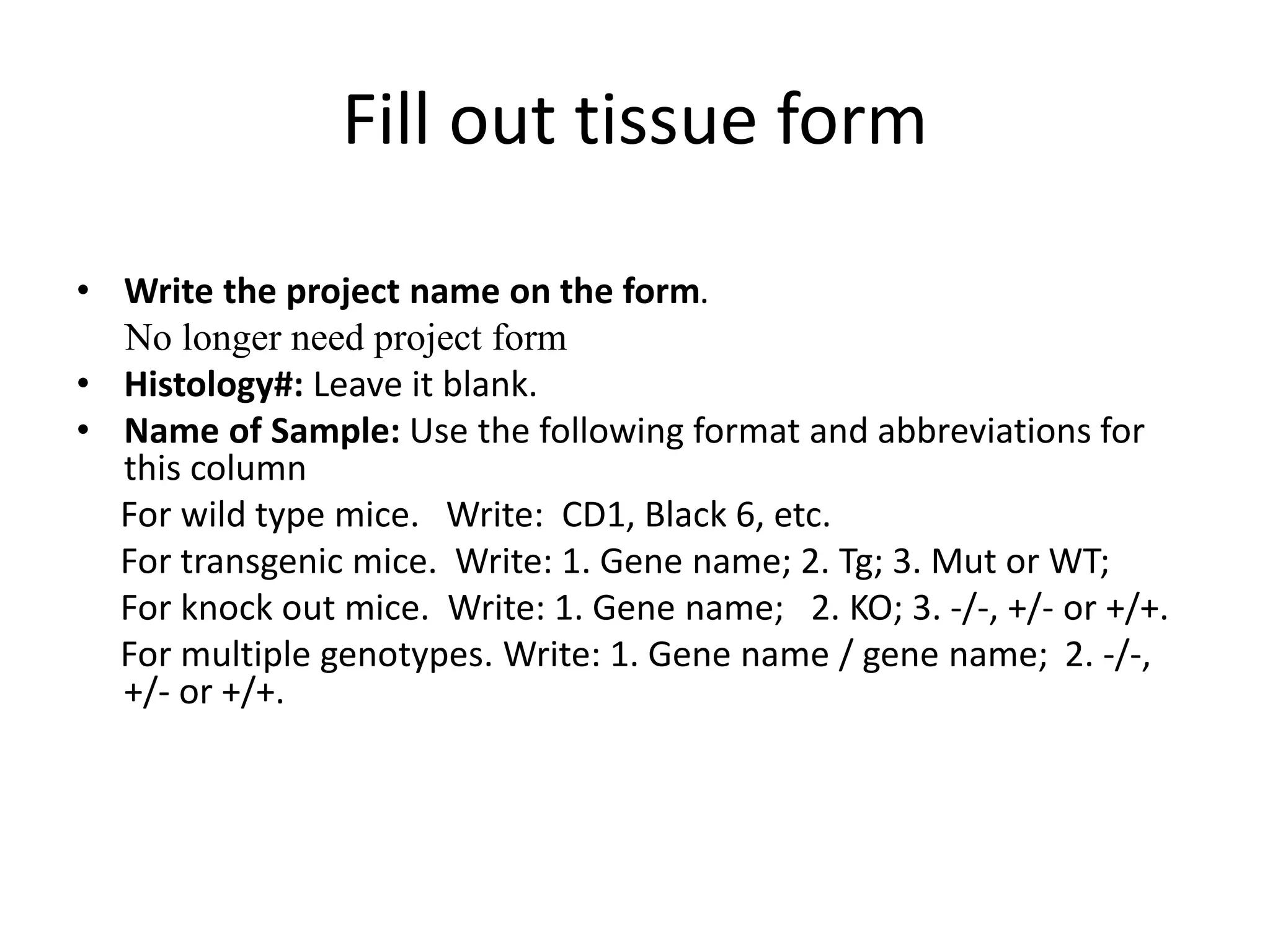 Fill out tissue form

• Write the project name on the form.
No longer need project form
• Histology#: Leave it blank.
• Name of Sample: Use the following format and abbreviations for this column
For wild type mice. Write: CD1, Black 6, etc.
For transgenic mice. Write: 1. Gene name; 2. Tg; 3. Mut or WT;
For knock out mice. Write: 1. Gene name; 2. KO; 3. -/-, +/- or +/+.
For multiple genotypes. Write: 1. Gene name / gene name; 2. -/-, +/- or +/+.